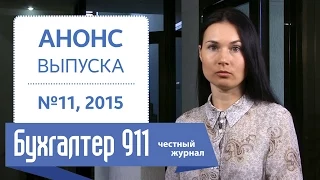 АНОНС
ВЫПУСКА

№11, 2015

Бухгалтер 911 честный журнал